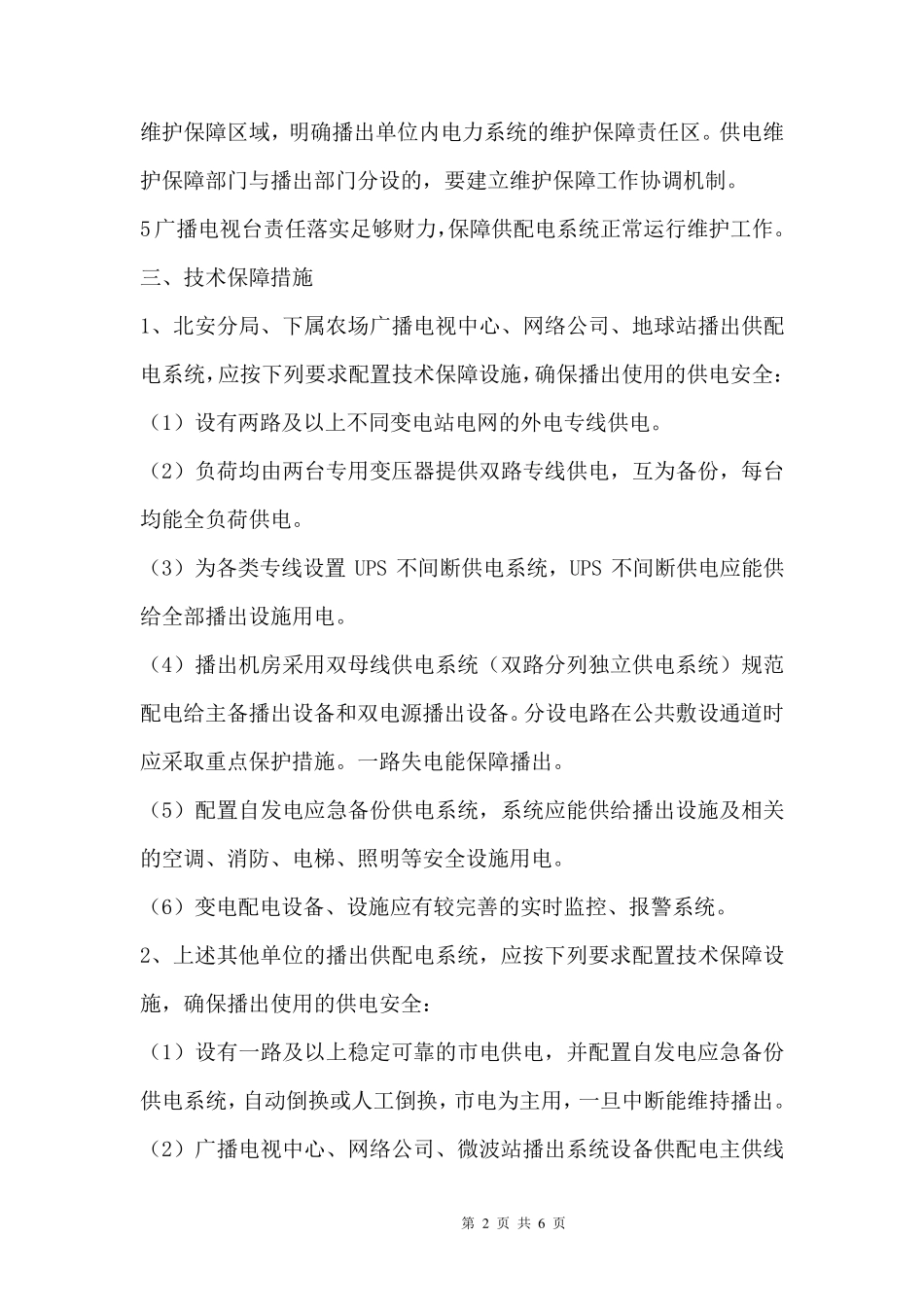 维护保障区域，明确播出单位内电力系统的维护保障责任区。供电维护保障部门与播出部门分设的，要建立维护保障工作协调机制。

5广播电视台责任落实足够财力,保障供配电系统正常运行维护工作。

三、技术保障措施

1、北安分局、下属农场广播电视中心、网络公司、地球站播出供配电系统，应按下列要求配置技术保障设施，确保播出使用的供电安全：

（1）设有两路及以上不同变电站电网的外电专线供电。

（2）负荷均由两台专用变压器提供双路专线供电，互为备份，每台均能全负荷供电。

（3）为各类专线设置UPS不间断供电系统，UPS不间断供电应能供给全部播出设施用电。

（4）播出机房采用双母线供电系统（双路分列独立供电系统）规范配电给主备播出设备和双电源播出设备。分设电路在公共敷设通道时应采取重点保护措施。一路失电能保障播出。

（5）配置自发电应急备份供电系统，系统应能供给播出设施及相关的空调、消防、电梯、照明等安全设施用电。

（6）变电配电设备、设施应有较完善的实时监控、报警系统。

2、上述其他单位的播出供配电系统，应按下列要求配置技术保障设施，确保播出使用的供电安全：

（1）设有一路及以上稳定可靠的市电供电，并配置自发电应急备份供电系统，自动倒换或人工倒换，市电为主用，一旦中断能维持播出。

（2）广播电视中心、网络公司、微波站播出系统设备供配电主供线

第2页 共6页